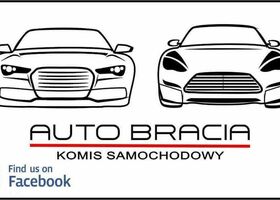 AUTO BRACIA
KOMIS SAMOCHODOWY

Find us on
Facebook